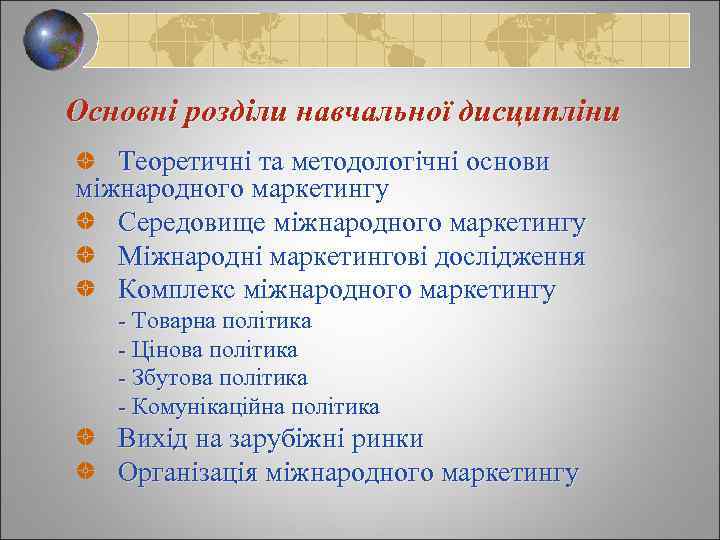 Основні розділи навчальної дисципліни

Теоретичні та методологічні основи міжнародного маркетингу
Середовище міжнародного маркетингу
Міжнародні маркетингові дослідження
Комплекс міжнародного маркетингу
- Товарна політика
- Цінова політика
- Збутова політика
- Комунікаційна політика
Вихід на зарубіжні ринки
Організація міжнародного маркетингу